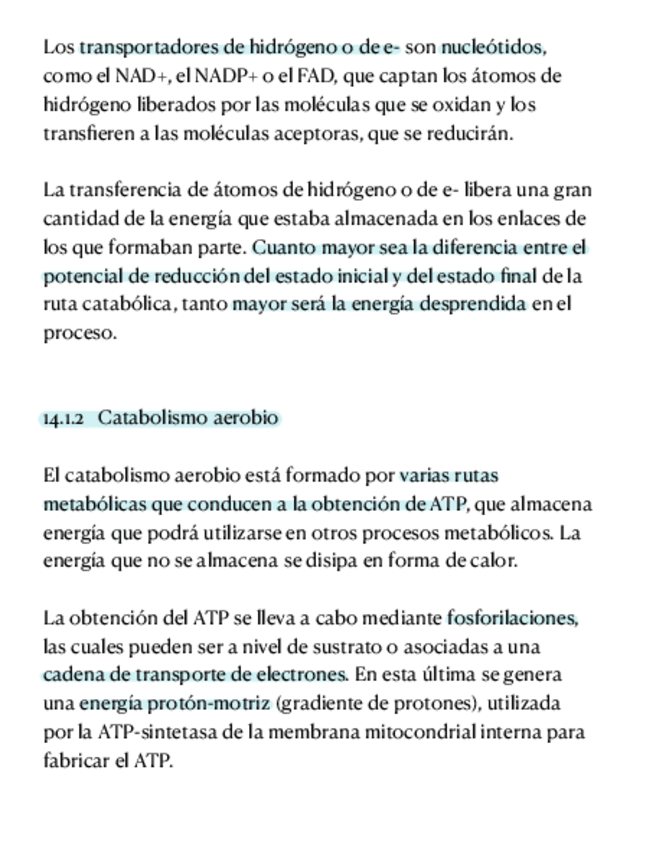 Los transportadores de hidrógeno o de e- son nucleótidos, como el NAD+, el NADP+ o el FAD, que captan los átomos de hidrógeno liberados por las moléculas que se oxidan y los transfieren a las moléculas aceptoras, que se reducirán.

La transferencia de átomos de hidrógeno o de e- libera una gran cantidad de la energía que estaba almacenada en los enlaces de los que formaban parte. Cuanto mayor sea la diferencia entre el potencial de reducción del estado inicial y del estado final de la ruta catabólica, tanto mayor será la energía desprendida en el proceso.

14.1.2 Catabolismo aerobio

El catabolismo aerobio está formado por varias rutas metabólicas que conducen a la obtención de ATP, que almacena energía que podrá utilizarse en otros procesos metabólicos. La energía que no se almacena se disipa en forma de calor.

La obtención del ATP se lleva a cabo mediante fosforilaciones, las cuales pueden ser a nivel de sustrato o asociadas a una cadena de transporte de electrones. En esta última se genera una energía protón-motriz (gradiente de protones), utilizada por la ATP-sintetasa de la membrana mitocondrial interna para fabricar el ATP.